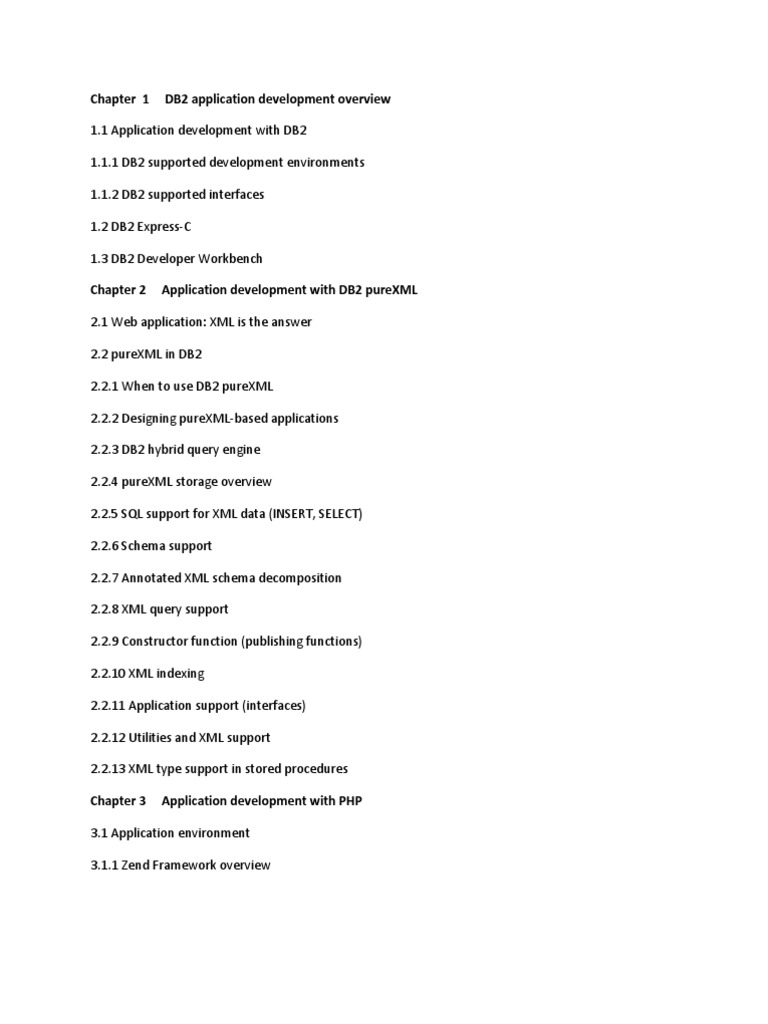 Chapter 1 DB2 application development overview

1.1 Application development with DB2

1.1.1 DB2 supported development environments

1.1.2 DB2 supported interfaces

1.2 DB2 Express-C

1.3 DB2 Developer Workbench

Chapter 2 Application development with DB2 pureXML

2.1 Web application: XML is the answer

2.2 pureXML in DB2

2.2.1 When to use DB2 pureXML

2.2.2 Designing pureXML-based applications

2.2.3 DB2 hybrid query engine

2.2.4 pureXML storage overview

2.2.5 SQL support for XML data (INSERT, SELECT)

2.2.6 Schema support

2.2.7 Annotated XML schema decomposition

2.2.8 XML query support

2.2.9 Constructor function (publishing functions)

2.2.10 XML indexing

2.2.11 Application support (interfaces)

2.2.12 Utilities and XML support

2.2.13 XML type support in stored procedures

Chapter 3 Application development with PHP

3.1 Application environment

3.1.1 Zend Framework overview